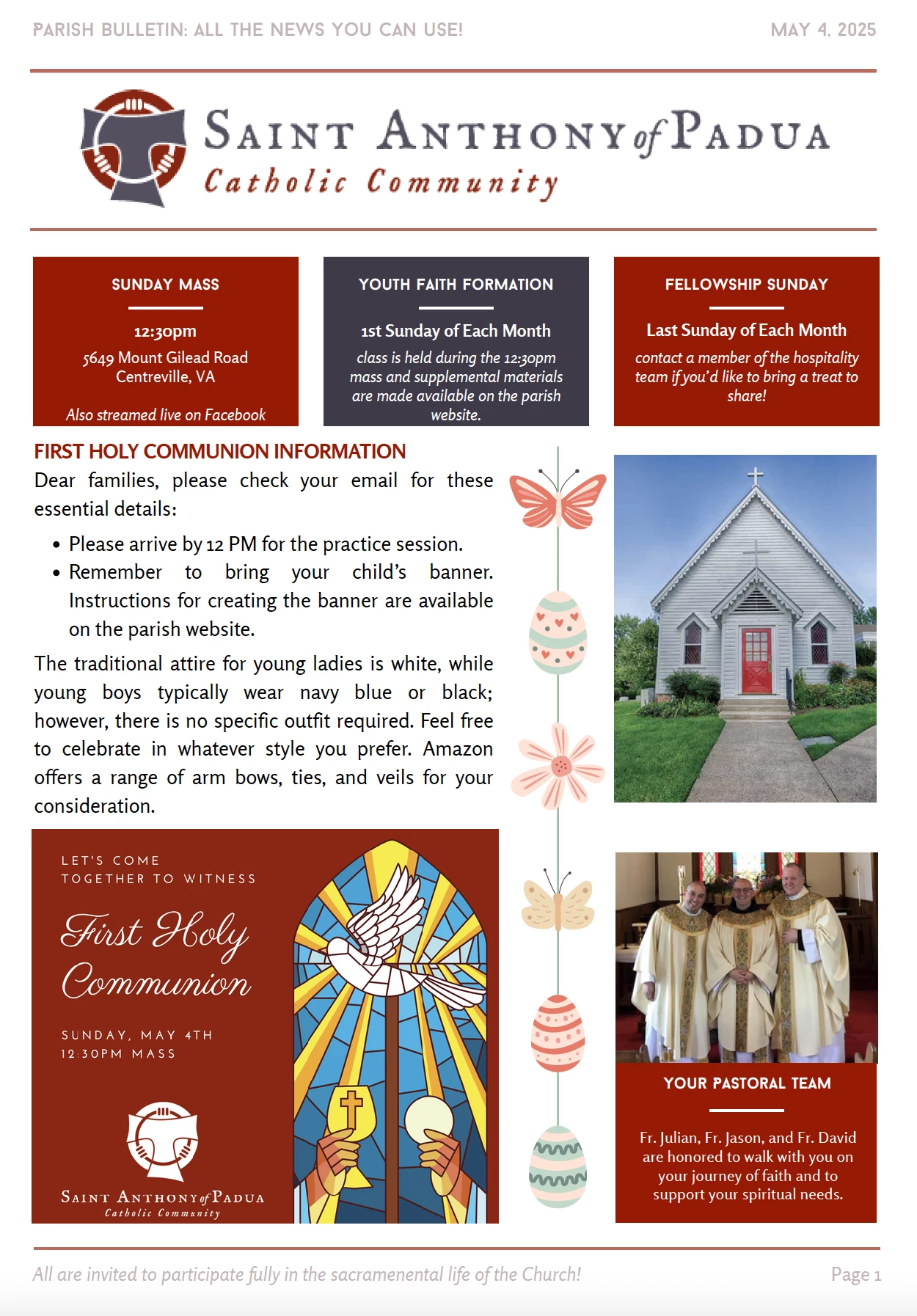 PARISH BULLETIN: ALL THE NEWS YOU CAN USE!

MAY 4, 2025

SAINT ANTHONY of PADUA
Catholic Community

SUNDAY MASS

12:30pm
5649 Mount Gilead Road
Centreville, VA

Also streamed live on Facebook

YOUTH FAITH FORMATION

1st Sunday of Each Month

class is held during the 12:30pm mass and supplemental materials are made available on the parish website.

FELLOWSHIP SUNDAY

Last Sunday of Each Month

contact a member of the hospitality team if you'd like to bring a treat to share!

FIRST HOLY COMMUNION INFORMATION

Dear families, please check your email for these essential details:

• Please arrive by 12 PM for the practice session.
• Remember to bring your child's banner. Instructions for creating the banner are available on the parish website.

The traditional attire for young ladies is white, while young boys typically wear navy blue or black; however, there is no specific outfit required. Feel free to celebrate in whatever style you prefer. Amazon offers a range of arm bows, ties, and veils for your consideration.

LET'S COME
TOGETHER TO WITNESS

First Holy Communion

SUNDAY, MAY 4TH
12:30PM MASS

SAINT ANTHONY of PADUA
Catholic Community

YOUR PASTORAL TEAM

Fr. Julian, Fr. Jason, and Fr. David are honored to walk with you on your journey of faith and to support your spiritual needs.

All are invited to participate fully in the sacramenental life of the Church!

Page 1